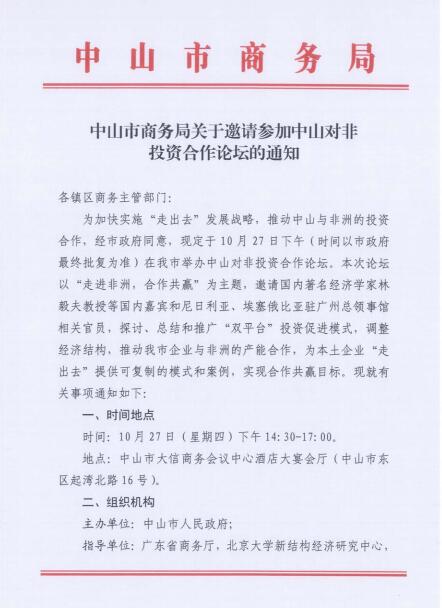 中山市商务局

中山市商务局关于邀请参加中山对非投资合作论坛的通知

各镇区商务主管部门:

为加快实施“走出去”发展战略，推动中山与非洲的投资合作，经市政府同意，现定于10月27日下午（时间以市政府最终批复为准）在我市举办中山对非投资合作论坛。本次论坛以“走进非洲，合作共赢”为主题，邀请国内著名经济学家林毅夫教授等国内嘉宾和尼日利亚、埃塞俄比亚驻广州总领事馆相关官员，探讨、总结和推广“双平台”投资促进模式，调整经济结构，推动我市企业与非洲的产能合作，为本土企业“走出去”提供可复制的模式和案例，实现合作共赢目标。现就有关事项通知如下:

一、时间地点

时间：10月27日（星期四）下午14:30-17:00。

地点：中山市大信商务会议中心酒店大宴会厅（中山市东区起湾北路16号）。

二、组织机构

主办单位：中山市人民政府;

指导单位：广东省商务厅，北京大学新结构经济研究中心，